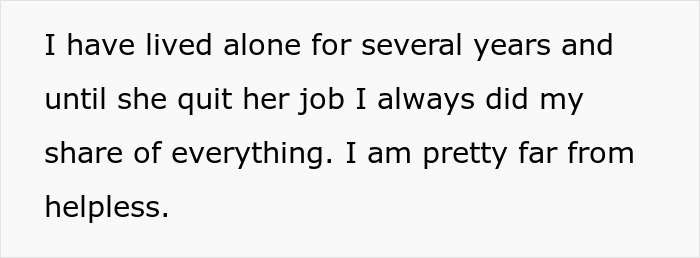 I have lived alone for several years and until she quit her job I always did my share of everything. I am pretty far from helpless.